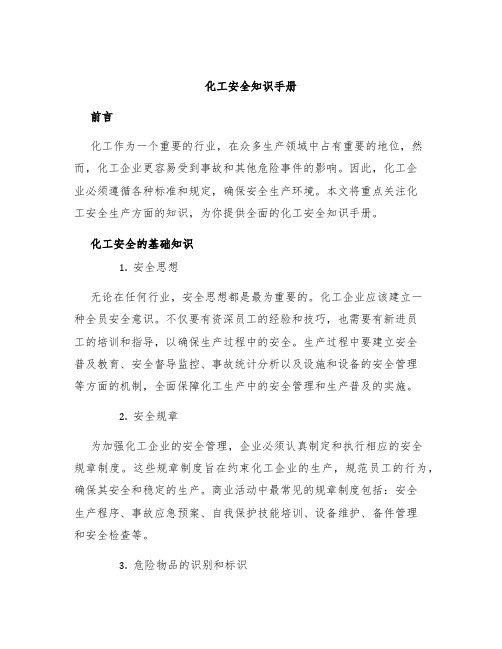 化工安全知识手册

前言

化工作为一个重要的行业，在众多生产领域中占有重要的地位，然而，化工企业更容易受到事故和其他危险事件的影响。因此，化工企业必须遵循各种标准和规定，确保安全生产环境。本文将重点关注化工安全生产方面的知识，为你提供全面的化工安全知识手册。

化工安全的基础知识

1. 安全思想

无论在任何行业，安全思想都是最为重要的。化工企业应该建立一种全员安全意识。不仅要有资深员工的经验和技巧，也需要有新进员工的培训和指导，以确保生产过程中的安全。生产过程中要建立安全普及教育、安全督导监控、事故统计分析以及设施和设备的安全管理等方面的机制，全面保障化工生产中的安全管理和生产普及的实施。

2. 安全规章

为加强化工企业的安全管理，企业必须认真制定和执行相应的安全规章制度。这些规章制度旨在约束化工企业的生产，规范员工的行为，确保其安全和稳定的生产。商业活动中最常见的规章制度包括：安全生产程序、事故应急预案、自我保护技能培训、设备维护、备件管理和安全检查等。

3. 危险物品的识别和标识